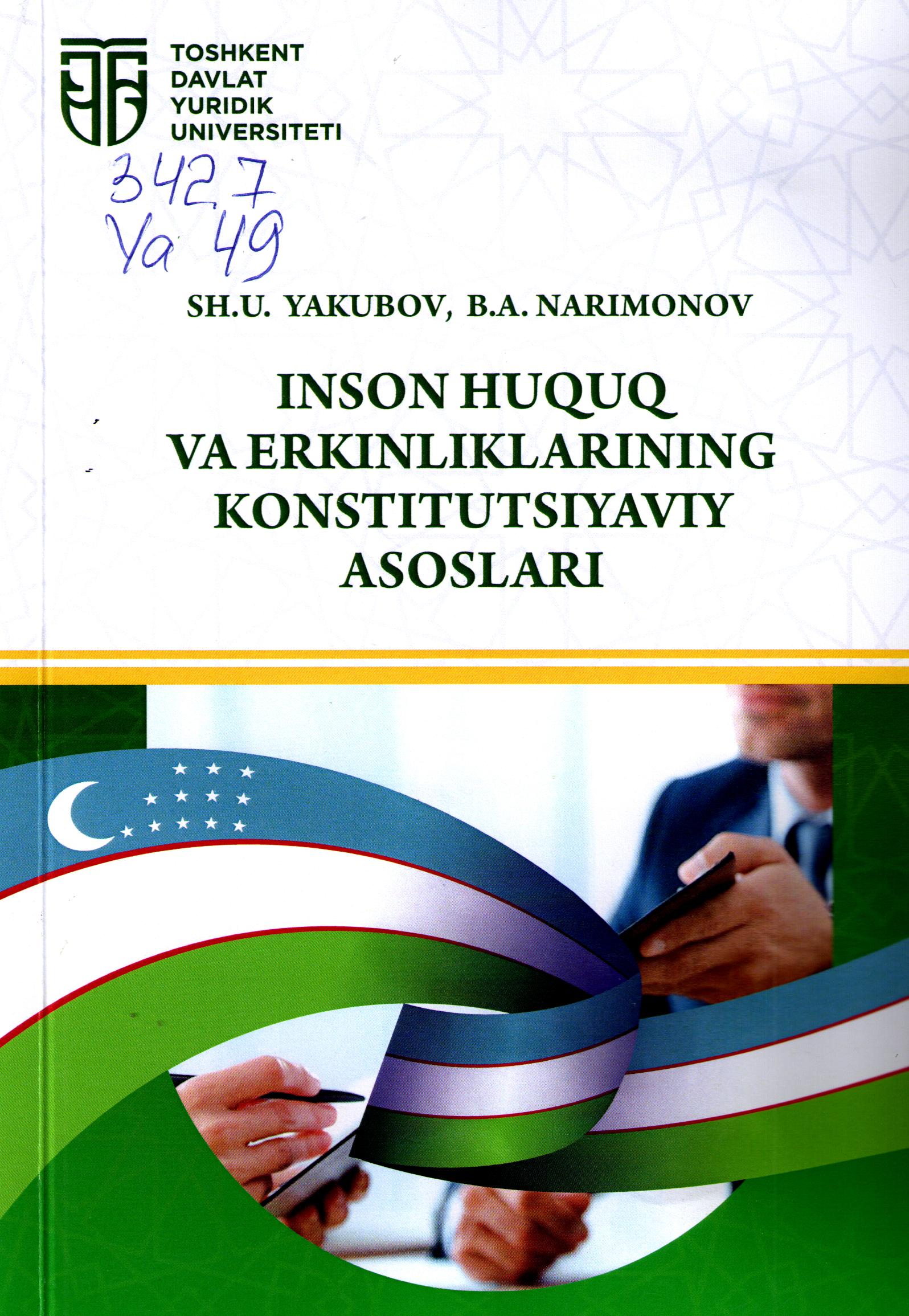 TOSHKENT DAVLAT YURIDIK UNIVERSITETI

342.7
Ya 49

SH.U. YAKUBOV, B.A. NARIMONOV

INSON HUQUQ VA ERKINLIKLARINING KONSTITUTSIYAVIY ASOSLARI